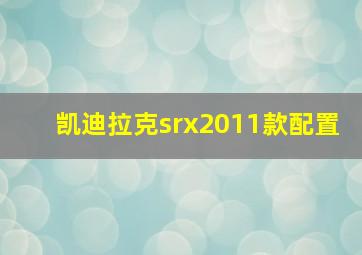 凯迪拉克srx2011款配置